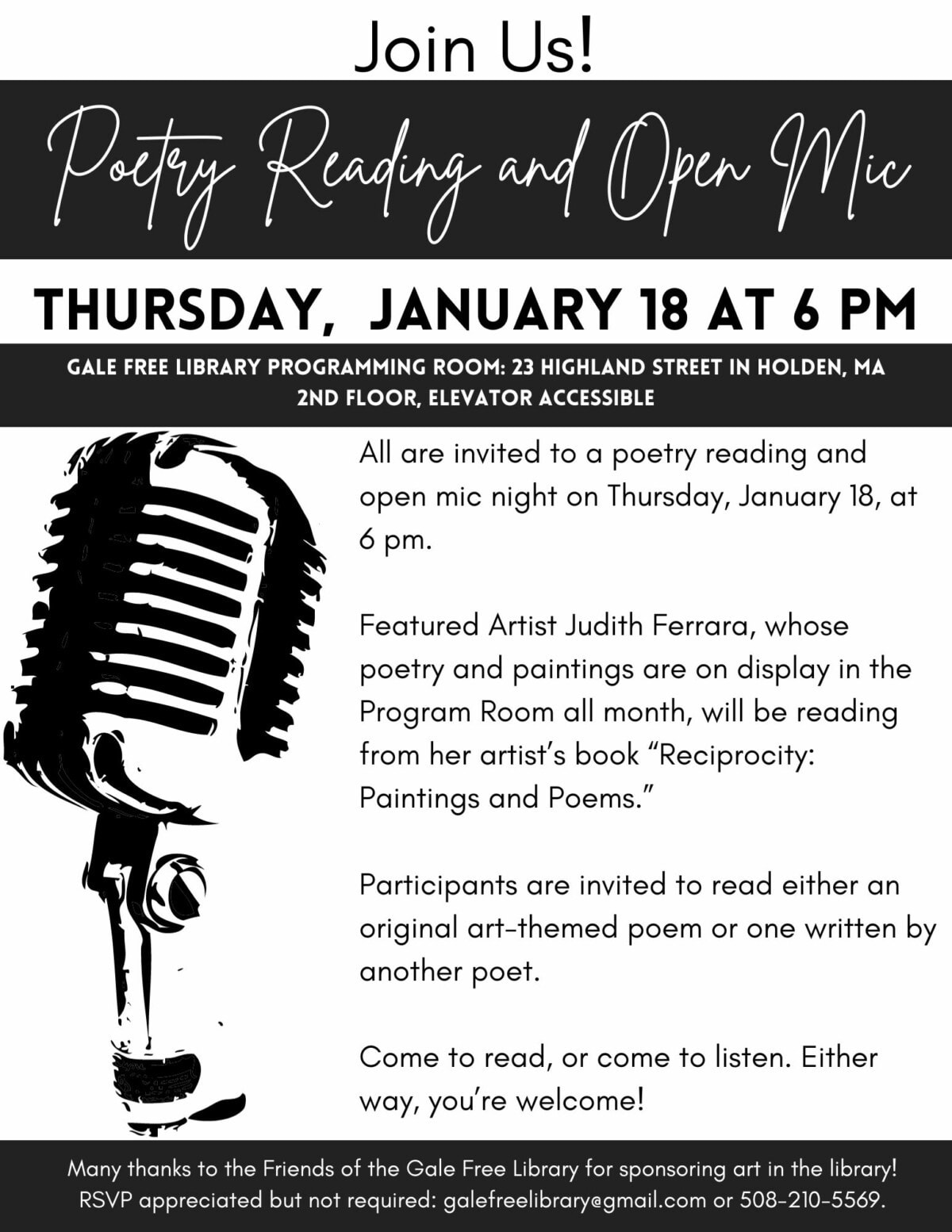 Join Us!

Poetry Reading and Open Mic

THURSDAY, JANUARY 18 AT 6 PM

GALE FREE LIBRARY PROGRAMMING ROOM: 23 HIGHLAND STREET IN HOLDEN, MA
2ND FLOOR, ELEVATOR ACCESSIBLE

All are invited to a poetry reading and open mic night on Thursday, January 18, at 6 pm.

Featured Artist Judith Ferrara, whose poetry and paintings are on display in the Program Room all month, will be reading from her artist's book "Reciprocity: Paintings and Poems."

Participants are invited to read either an original art-themed poem or one written by another poet.

Come to read, or come to listen. Either way, you're welcome!

Many thanks to the Friends of the Gale Free Library for sponsoring art in the library!
RSVP appreciated but not required: galefreelibrary@gmail.com or 508-210-5569.